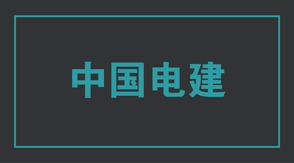 中国电建